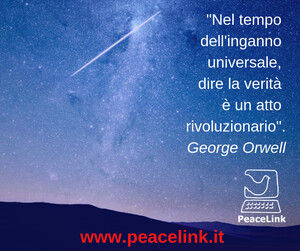 "Nel tempo dell'inganno universale, dire la verità è un atto rivoluzionario".
George Orwell

PeaceLink

www.peacelink.it